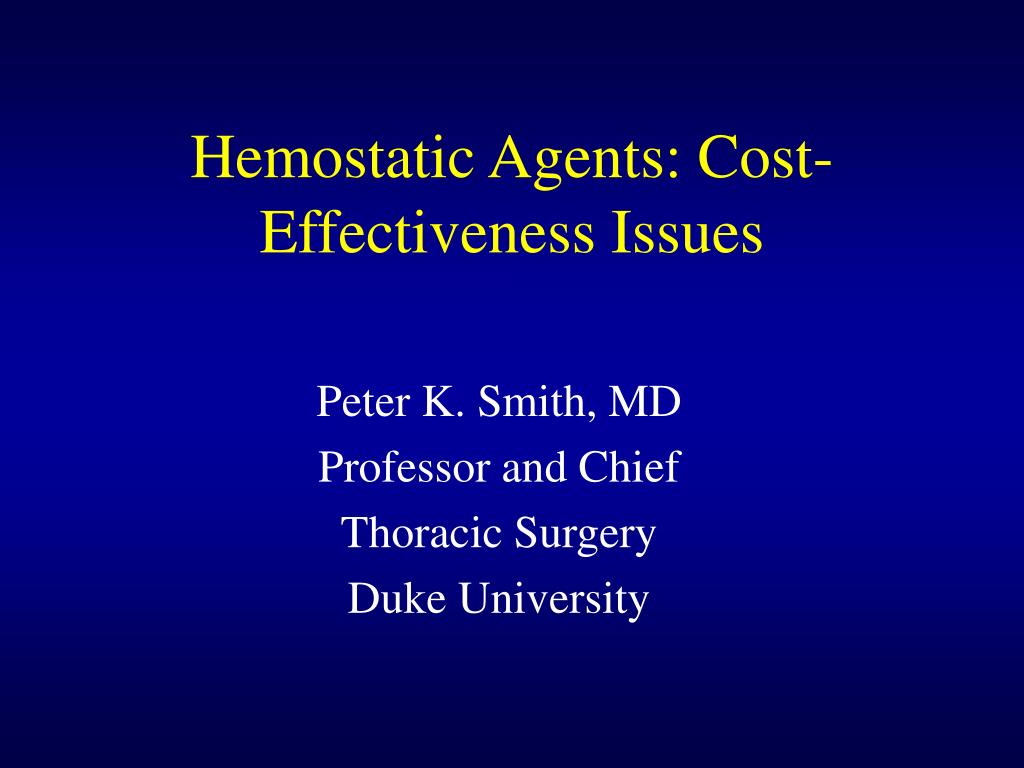 Hemostatic Agents: Cost-Effectiveness Issues

Peter K. Smith, MD
Professor and Chief
Thoracic Surgery
Duke University